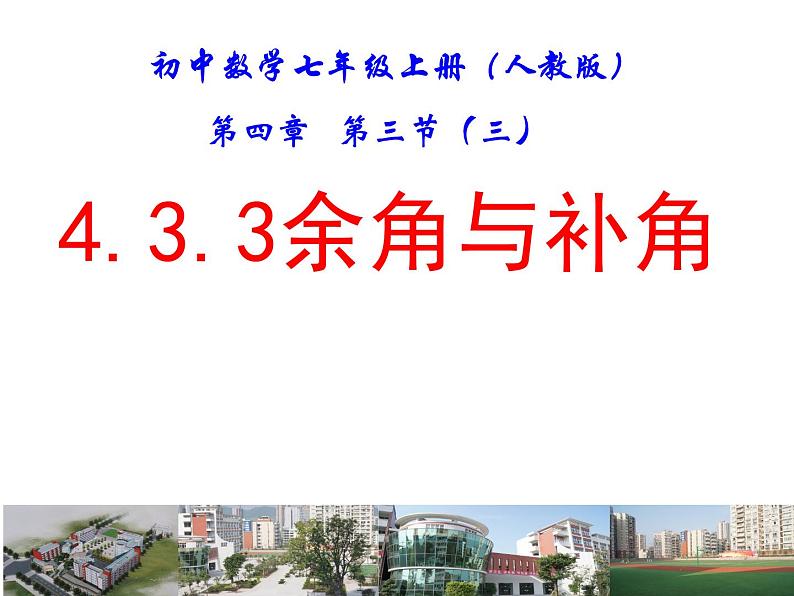 初中数学七年级上册（人教版）

第四章　第三节（三）

4.3.3余角与补角